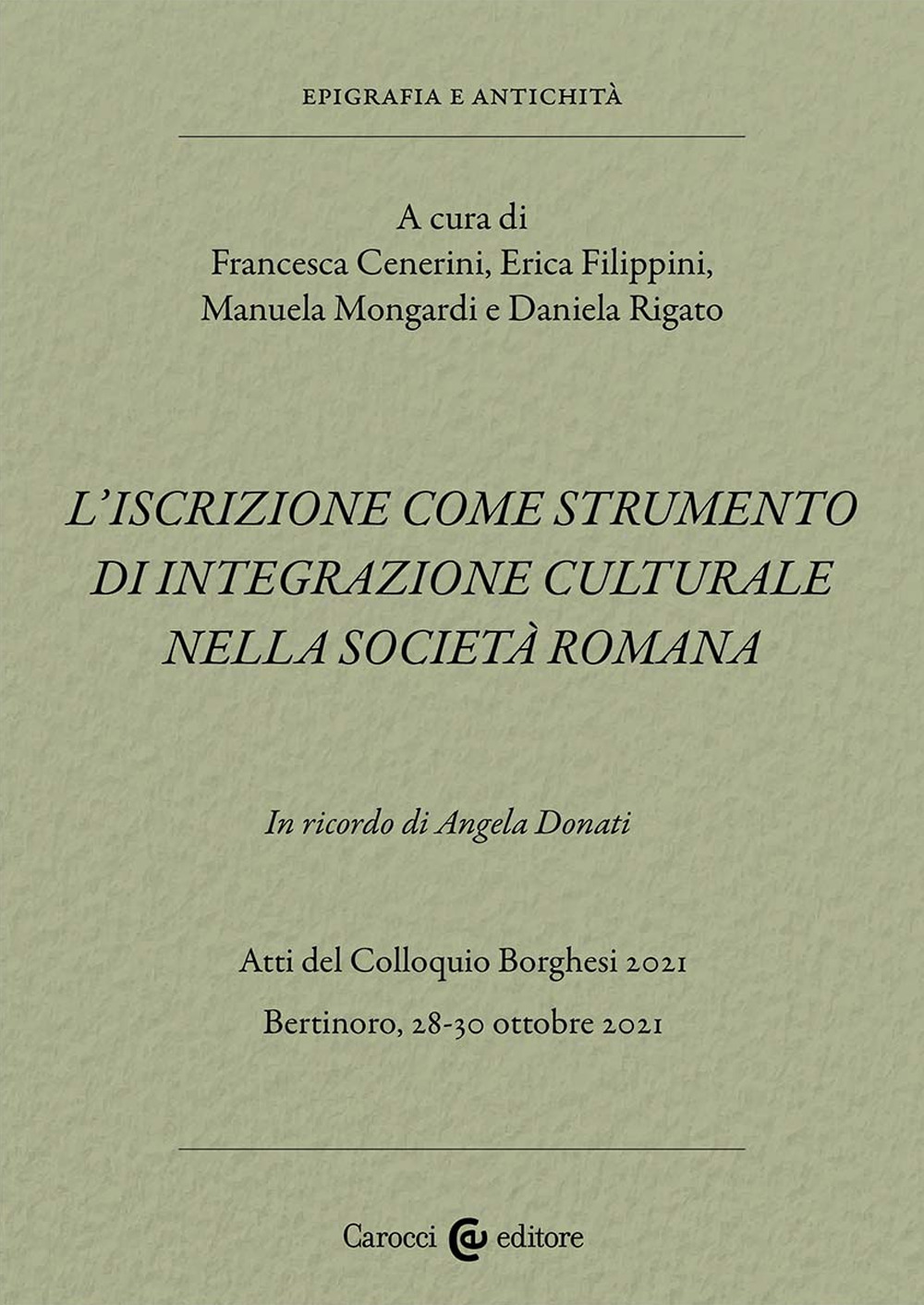 EPIGRAFIA E ANTICHITÀ

A cura di
Francesca Cenerini, Erica Filippini,
Manuela Mongardi e Daniela Rigato

L'ISCRIZIONE COME STRUMENTO DI INTEGRAZIONE CULTURALE NELLA SOCIETÀ ROMANA

In ricordo di Angela Donati

Atti del Colloquio Borghesi 2021

Bertinoro, 28-30 ottobre 2021

Carocci editore